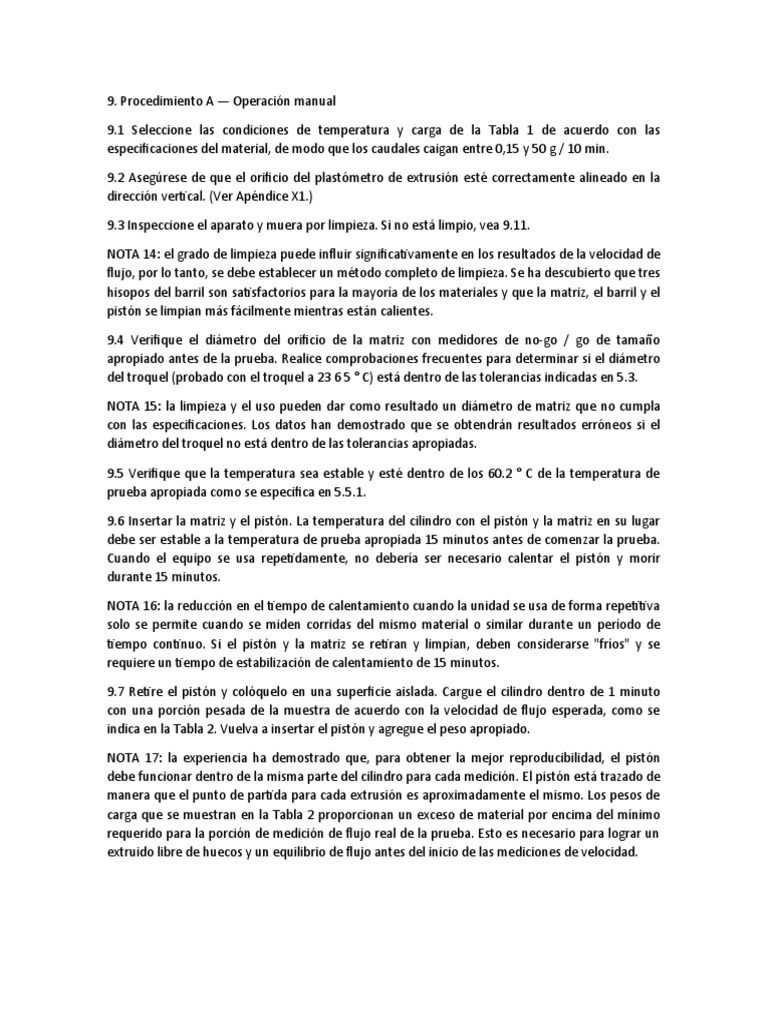 9. Procedimiento A — Operación manual

9.1 Seleccione las condiciones de temperatura y carga de la Tabla 1 de acuerdo con las especificaciones del material, de modo que los caudales caigan entre 0,15 y 50 g / 10 min.

9.2 Asegúrese de que el orificio del plastómetro de extrusión esté correctamente alineado en la dirección vertical. (Ver Apéndice X1.)

9.3 Inspeccione el aparato y muera por limpieza. Si no está limpio, vea 9.11.

NOTA 14: el grado de limpieza puede influir significativamente en los resultados de la velocidad de flujo, por lo tanto, se debe establecer un método completo de limpieza. Se ha descubierto que tres hisopos del barril son satisfactorios para la mayoría de los materiales y que la matriz, el barril y el pistón se limpian más fácilmente mientras están calientes.

9.4 Verifique el diámetro del orificio de la matriz con medidores de no-go / go de tamaño apropiado antes de la prueba. Realice comprobaciones frecuentes para determinar si el diámetro del troquel (probado con el troquel a 23 6 5 ° C) está dentro de las tolerancias indicadas en 5.3.

NOTA 15: la limpieza y el uso pueden dar como resultado un diámetro de matriz que no cumpla con las especificaciones. Los datos han demostrado que se obtendrán resultados erróneos si el diámetro del troquel no está dentro de las tolerancias apropiadas.

9.5 Verifique que la temperatura sea estable y esté dentro de los 60.2 ° C de la temperatura de prueba apropiada como se especifica en 5.5.1.

9.6 Insertar la matriz y el pistón. La temperatura del cilindro con el pistón y la matriz en su lugar debe ser estable a la temperatura de prueba apropiada 15 minutos antes de comenzar la prueba. Cuando el equipo se usa repetidamente, no debería ser necesario calentar el pistón y morir durante 15 minutos.

NOTA 16: la reducción en el tiempo de calentamiento cuando la unidad se usa de forma repetitiva solo se permite cuando se miden corridas del mismo material o similar durante un período de tiempo continuo. Si el pistón y la matriz se retiran y limpian, deben considerarse "fríos" y se requiere un tiempo de estabilización de calentamiento de 15 minutos.

9.7 Retire el pistón y colóquelo en una superficie aislada. Cargue el cilindro dentro de 1 minuto con una porción pesada de la muestra de acuerdo con la velocidad de flujo esperada, como se indica en la Tabla 2. Vuelva a insertar el pistón y agregue el peso apropiado.

NOTA 17: la experiencia ha demostrado que, para obtener la mejor reproducibilidad, el pistón debe funcionar dentro de la misma parte del cilindro para cada medición. El pistón está trazado de manera que el punto de partida para cada extrusión es aproximadamente el mismo. Los pesos de carga que se muestran en la Tabla 2 proporcionan un exceso de material por encima del mínimo requerido para la porción de medición de flujo real de la prueba. Esto es necesario para lograr un extruido libre de huecos y un equilibrio de flujo antes del inicio de las mediciones de velocidad.